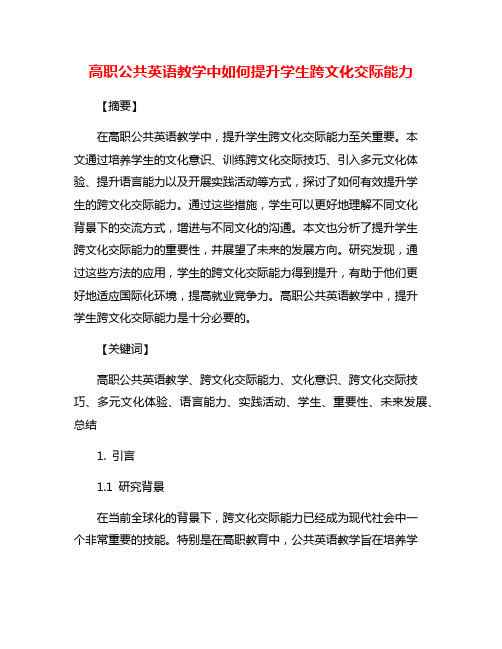 高职公共英语教学中如何提升学生跨文化交际能力

【摘要】

在高职公共英语教学中，提升学生跨文化交际能力至关重要。本文通过培养学生的文化意识、训练跨文化交际技巧、引入多元文化体验、提升语言能力以及开展实践活动等方式，探讨了如何有效提升学生的跨文化交际能力。通过这些措施，学生可以更好地理解不同文化背景下的交流方式，增进与不同文化的沟通。本文也分析了提升学生跨文化交际能力的重要性，并展望了未来的发展方向。研究发现，通过这些方法的应用，学生的跨文化交际能力得到提升，有助于他们更好地适应国际化环境，提高就业竞争力。高职公共英语教学中，提升学生跨文化交际能力是十分必要的。

【关键词】

高职公共英语教学、跨文化交际能力、文化意识、跨文化交际技巧、多元文化体验、语言能力、实践活动、学生、重要性、未来发展、总结

1. 引言

1.1 研究背景

在当前全球化的背景下，跨文化交际能力已经成为现代社会中一个非常重要的技能。特别是在高职教育中，公共英语教学旨在培养学